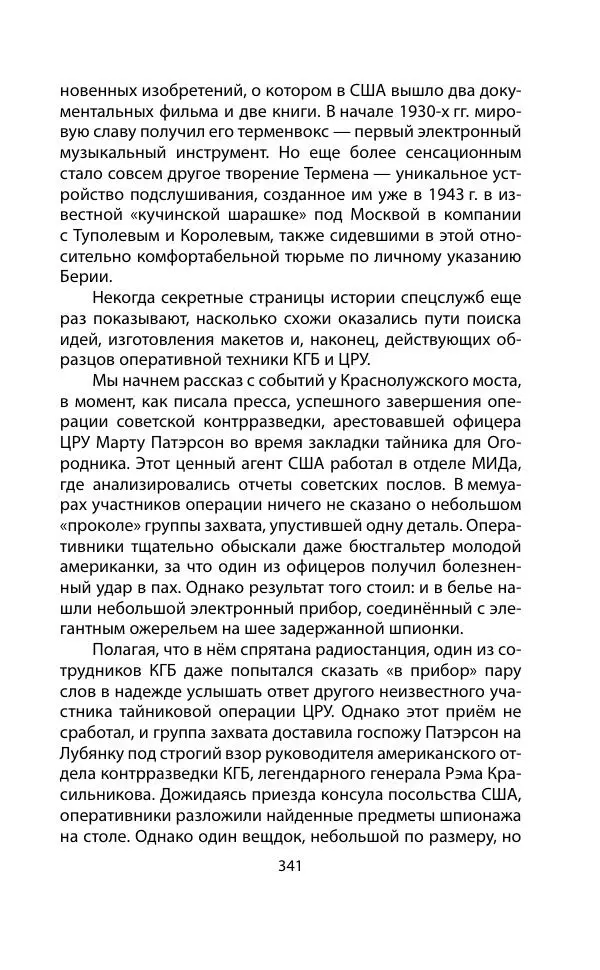 новенных изобретений, о котором в США вышло два документальных фильма и две книги. В начале 1930-х гг. мировую славу получил его терменвокс — первый электронный музыкальный инструмент. Но еще более сенсационным стало совсем другое творение Термена — уникальное устройство подслушивания, созданное им уже в 1943 г. в известной «кучинской шарашке» под Москвой в компании с Туполевым и Королевым, также сидевшими в этой относительно комфортабельной тюрьме по личному указанию Берии.

Некогда секретные страницы истории спецслужб еще раз показывают, насколько схожи оказались пути поиска идей, изготовления макетов и, наконец, действующих образцов оперативной техники КГБ и ЦРУ.

Мы начнем рассказ с событий у Краснолужского моста, в момент, как писала пресса, успешного завершения операции советской контрразведки, арестовавшей офицера ЦРУ Марту Патэрсон во время закладки тайника для Огородника. Этот ценный агент США работал в отделе МИДа, где анализировались отчеты советских послов. В мемуарах участников операции ничего не сказано о небольшом «проколе» группы захвата, упустившей одну деталь. Оперативники тщательно обыскали даже бюстгальтер молодой американки, за что один из офицеров получил болезненный удар в пах. Однако результат того стоил: и в белье нашли небольшой электронный прибор, соединённый с элегантным ожерельем на шее задержанной шпионки.

Полагая, что в нём спрятана радиостанция, один из сотрудников КГБ даже попытался сказать «в прибор» пару слов в надежде услышать ответ другого неизвестного участника тайниковой операции ЦРУ. Однако этот приём не сработал, и группа захвата доставила госпожу Патэрсон на Лубянку под строгий взор руководителя американского отдела контрразведки КГБ, легендарного генерала Рэма Красильникова. Дожидаясь приезда консула посольства США, оперативники разложили найденные предметы шпионажа на столе. Однако один вещдок, небольшой по размеру, но

341